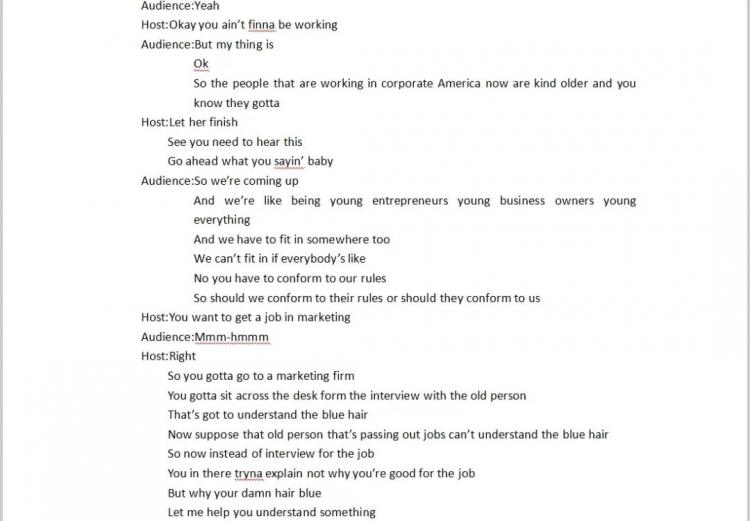 Audience:Yeah
Host:Okay you ain't finna be working
Audience:But my thing is
Ok
So the people that are working in corporate America now are kind older and you know they gotta
Host:Let her finish
See you need to hear this
Go ahead what you sayin' baby
Audience:So we're coming up
And we're like being young entrepreneurs young business owners young everything
And we have to fit in somewhere too
We can't fit in if everybody's like
No you have to conform to our rules
So should we conform to their rules or should they conform to us
Host:You want to get a job in marketing
Audience:Mmm-hmmm
Host:Right
So you gotta go to a marketing firm
You gotta sit across the desk form the interview with the old person
That's got to understand the blue hair
Now suppose that old person that's passing out jobs can't understand the blue hair
So now instead of interview for the job
You in there tryna explain not why you're good for the job
But why your damn hair blue
Let me help you understand something